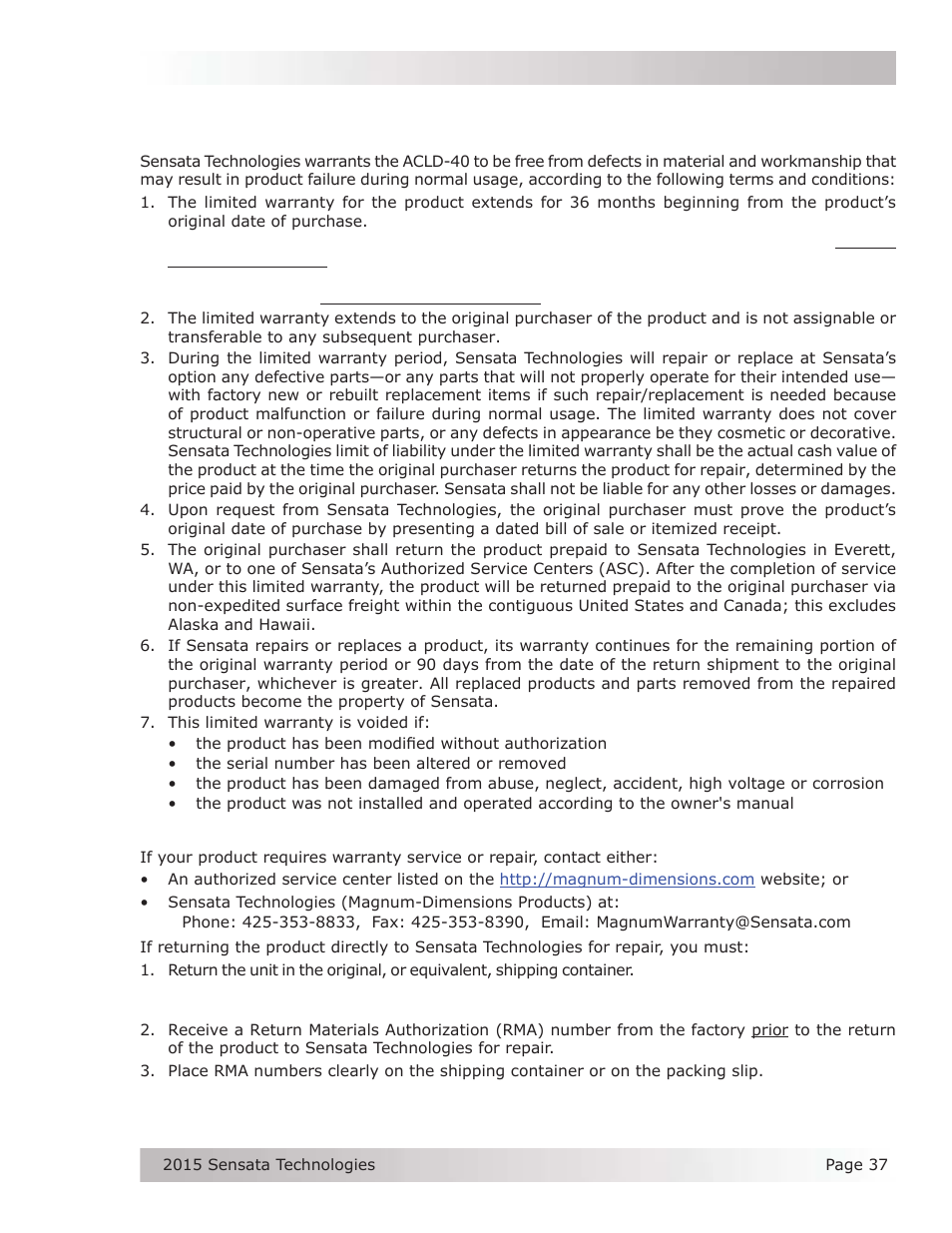 Sensata Technologies warrants the ACLD-40 to be free from defects in material and workmanship that may result in product failure during normal usage, according to the following terms and conditions:

1. The limited warranty for the product extends for 36 months beginning from the product's original date of purchase.

2. The limited warranty extends to the original purchaser of the product and is not assignable or transferable to any subsequent purchaser.

3. During the limited warranty period, Sensata Technologies will repair or replace at Sensata's option any defective parts—or any parts that will not properly operate for their intended use—with factory new or rebuilt replacement items if such repair/replacement is needed because of product malfunction or failure during normal usage. The limited warranty does not cover structural or non-operative parts, or any defects in appearance be they cosmetic or decorative. Sensata Technologies limit of liability under the limited warranty shall be the actual cash value of the product at the time the original purchaser returns the product for repair, determined by the price paid by the original purchaser. Sensata shall not be liable for any other losses or damages.

4. Upon request from Sensata Technologies, the original purchaser must prove the product's original date of purchase by presenting a dated bill of sale or itemized receipt.

5. The original purchaser shall return the product prepaid to Sensata Technologies in Everett, WA, or to one of Sensata's Authorized Service Centers (ASC). After the completion of service under this limited warranty, the product will be returned prepaid to the original purchaser via non-expedited surface freight within the contiguous United States and Canada; this excludes Alaska and Hawaii.

6. If Sensata repairs or replaces a product, its warranty continues for the remaining portion of the original warranty period or 90 days from the date of the return shipment to the original purchaser, whichever is greater. All replaced products and parts removed from the repaired products become the property of Sensata.

7. This limited warranty is voided if:
• the product has been modified without authorization
• the serial number has been altered or removed
• the product has been damaged from abuse, neglect, accident, high voltage or corrosion
• the product was not installed and operated according to the owner's manual

If your product requires warranty service or repair, contact either:
• An authorized service center listed on the http://magnum-dimensions.com website; or
• Sensata Technologies (Magnum-Dimensions Products) at:
Phone: 425-353-8833, Fax: 425-353-8390, Email: MagnumWarranty@Sensata.com

If returning the product directly to Sensata Technologies for repair, you must:
1. Return the unit in the original, or equivalent, shipping container.

2. Receive a Return Materials Authorization (RMA) number from the factory prior to the return of the product to Sensata Technologies for repair.
3. Place RMA numbers clearly on the shipping container or on the packing slip.

2015 Sensata Technologies

Page 37